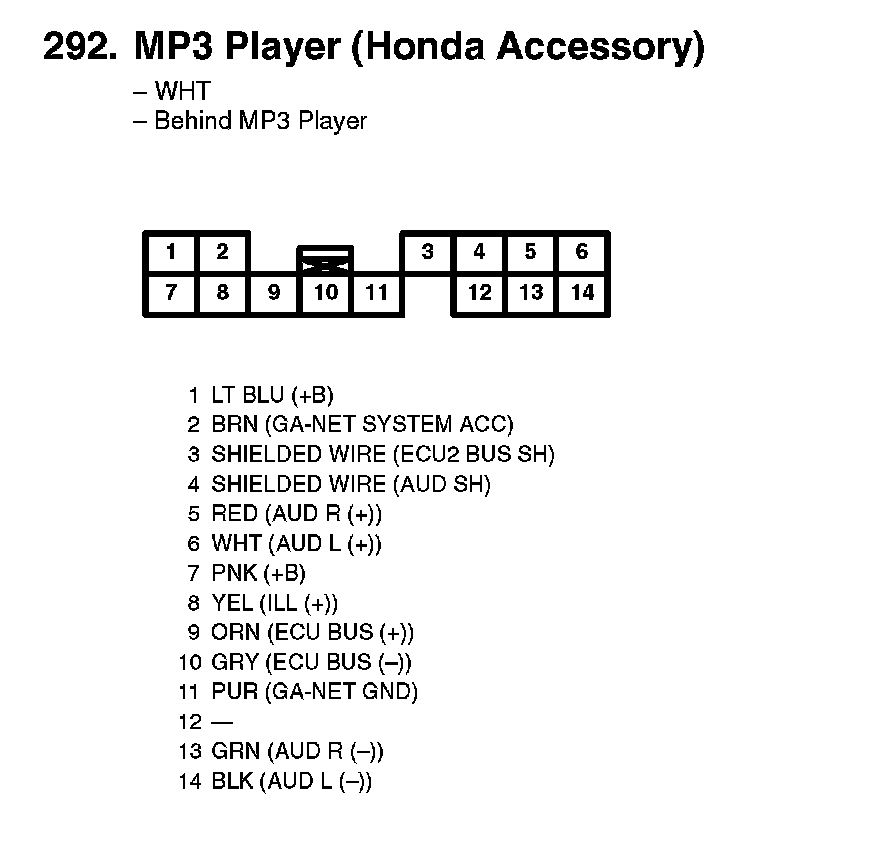 292. MP3 Player (Honda Accessory)

– WHT
– Behind MP3 Player

1 2 3 4 5 6
7 8 9 10 11 12 13 14

1 LT BLU (+B)
2 BRN (GA-NET SYSTEM ACC)
3 SHIELDED WIRE (ECU2 BUS SH)
4 SHIELDED WIRE (AUD SH)
5 RED (AUD R (+))
6 WHT (AUD L (+))
7 PNK (+B)
8 YEL (ILL (+))
9 ORN (ECU BUS (+))
10 GRY (ECU BUS (–))
11 PUR (GA-NET GND)
12 —
13 GRN (AUD R (–))
14 BLK (AUD L (–))